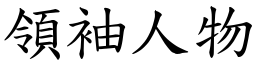 領袖人物